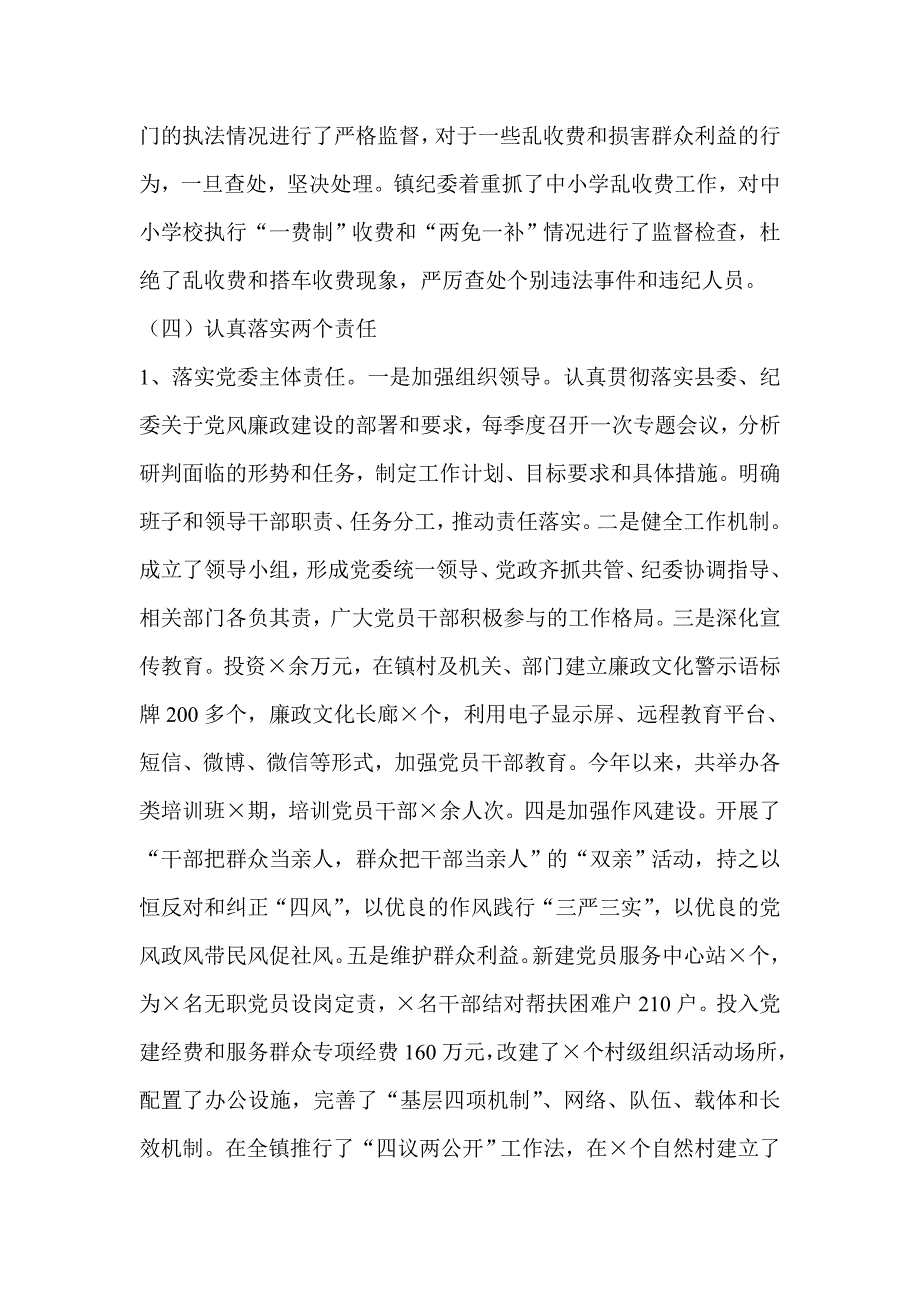 门的执法情况进行了严格监督，对于一些乱收费和损害群众利益的行为，一旦查处，坚决处理。镇纪委着重抓了中小学乱收费工作，对中小学校执行“一费制”收费和“两免一补”情况进行了监督检查，杜绝了乱收费和搭车收费现象，严厉查处个别违法事件和违纪人员。

（四）认真落实两个责任

1、落实党委主体责任。一是加强组织领导。认真贯彻落实县委、纪委关于党风廉政建设的部署和要求，每季度召开一次专题会议，分析研判面临的形势和任务，制定工作计划、目标要求和具体措施。明确班子和领导干部职责、任务分工，推动责任落实。二是健全工作机制。成立了领导小组，形成党委统一领导、党政齐抓共管、纪委协调指导、相关部门各负其责，广大党员干部积极参与的工作格局。三是深化宣传教育。投资×余万元，在镇村及机关、部门建立廉政文化警示语标牌200多个，廉政文化长廊×个，利用电子显示屏、远程教育平台、短信、微博、微信等形式，加强党员干部教育。今年以来，共举办各类培训班×期，培训党员干部×余人次。四是加强作风建设。开展了“干部把群众当亲人，群众把干部当亲人”的“双亲”活动，持之以恒反对和纠正“四风”，以优良的作风践行“三严三实”，以优良的党风政风带民风促社风。五是维护群众利益。新建党员服务中心站×个，为×名无职党员设岗定责，×名干部结对帮扶困难户210户。投入党建经费和服务群众专项经费160万元，改建了×个村级组织活动场所，配置了办公设施，完善了“基层四项机制”、网络、队伍、载体和长效机制。在全镇推行了“四议两公开”工作法，在×个自然村建立了